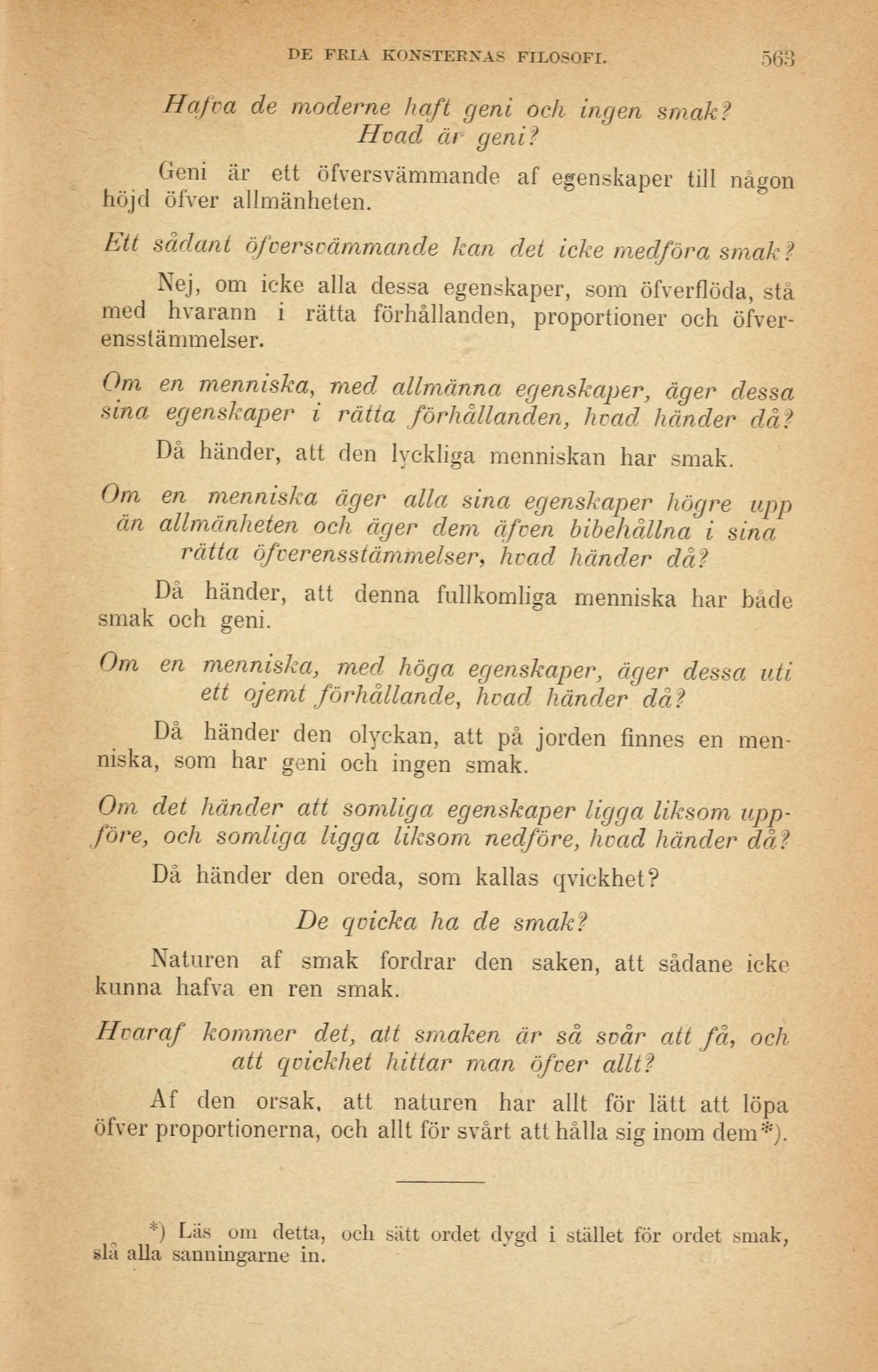 DE FRIA KONSTERNAS FILOSOFI. 563

Hafva de moderne haft geni och ingen smak? Hvad är geni?

Geni är ett öfversvämmande af egenskaper till någon höjd öfver allmänheten.

Ett sådant öfversvämmande kan det icke medföra smak?

Nej, om icke alla dessa egenskaper, som öfverflöda, stå med hvarann i rätta förhållanden, proportioner och öfverensstämmelser.

Om en menniska, med allmänna egenskaper, äger dessa sina egenskaper i rätta förhållanden, hvad händer då?

Då händer, att den lyckliga menniskan har smak.

Om en menniska äger alla sina egenskaper högre upp än allmänheten och äger dem äfven bibehållna i sina rätta öfverensstämmelser, hvad händer då?

Då händer, att denna fullkomliga menniska har både smak och geni.

Om en menniska, med höga egenskaper, äger dessa uti ett ojemt förhållande, hvad händer då?

Då händer den olyckan, att på jorden finnes en menniska, som har geni och ingen smak.

Om det händer att somliga egenskaper ligga liksom uppföre, och somliga ligga liksom nedföre, hvad händer då?

Då händer den oreda, som kallas qvickhet?

De qvicka ha de smak?

Naturen af smak fordrar den saken, att sådane icke kunna hafva en ren smak.

Hvaraf kommer det, att smaken är så svår att få, och att qvickhet hittar man öfver allt?

Af den orsak, att naturen har allt för lätt att löpa öfver proportionerna, och allt för svårt att hålla sig inom dem*).

*) Läs om detta, och sätt ordet dygd i stället för ordet smak, slå alla sanningarne in.